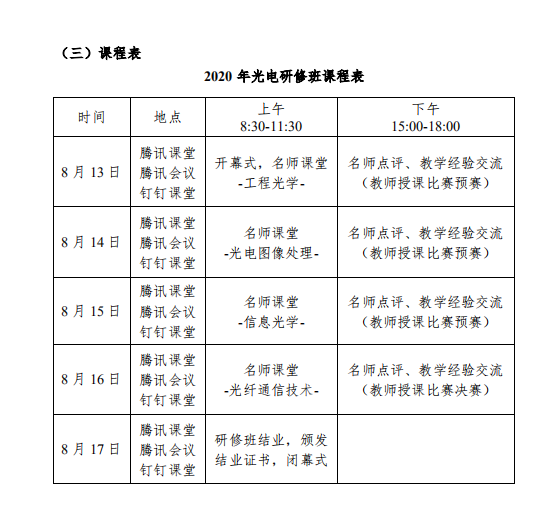 （三）课程表

2020 年光电研修班课程表

| 时间 | 地点 | 上午 8:30-11:30 | 下午 15:00-18:00 |
|---|---|---|---|
| 8 月 13 日 | 腾讯课堂 腾讯会议 钉钉课堂 | 开幕式，名师课堂 -工程光学- | 名师点评、教学经验交流（教师授课比赛预赛） |
| 8 月 14 日 | 腾讯课堂 腾讯会议 钉钉课堂 | 名师课堂 -光电图像处理- | 名师点评、教学经验交流（教师授课比赛预赛） |
| 8 月 15 日 | 腾讯课堂 腾讯会议 钉钉课堂 | 名师课堂 -信息光学- | 名师点评、教学经验交流（教师授课比赛预赛） |
| 8 月 16 日 | 腾讯课堂 腾讯会议 钉钉课堂 | 名师课堂 -光纤通信技术- | 名师点评、教学经验交流（教师授课比赛决赛） |
| 8 月 17 日 | 腾讯课堂 腾讯会议 钉钉课堂 | 研修班结业，颁发结业证书，闭幕式 | |